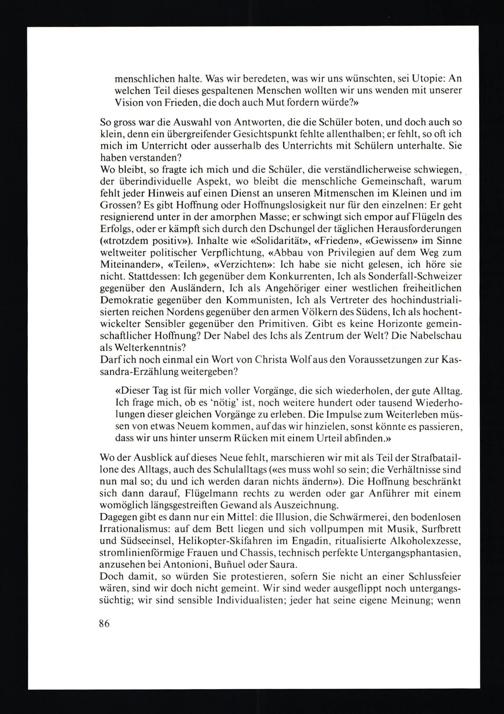 menschlichen halte. Was wir beredeten, was wir uns wünschten, sei Utopie: An welchen Teil dieses gespaltenen Menschen wollten wir uns wenden mit unserer Vision von Frieden, die doch auch Mut fordern würde?»

So gross war die Auswahl von Antworten, die die Schüler boten, und doch auch so klein, denn ein übergreifender Gesichtspunkt fehlte allenthalben; er fehlt, so oft ich mich im Unterricht oder ausserhalb des Unterrichts mit Schülern unterhalte. Sie haben verstanden?
Wo bleibt, so fragte ich mich und die Schüler, die verständlicherweise schwiegen, der überindividuelle Aspekt, wo bleibt die menschliche Gemeinschaft, warum fehlt jeder Hinweis auf einen Dienst an unseren Mitmenschen im Kleinen und im Grossen? Es gibt Hoffnung oder Hoffnungslosigkeit nur für den einzelnen: Er geht resignierend unter in der amorphen Masse; er schwingt sich empor auf Flügeln des Erfolgs, oder er kämpft sich durch den Dschungel der täglichen Herausforderungen («trotzdem positiv»). Inhalte wie «Solidarität», «Frieden», «Gewissen» im Sinne weltweiter politischer Verpflichtung, «Abbau von Privilegien auf dem Weg zum Miteinander», «Teilen», «Verzichten»: Ich habe sie nicht gelesen, ich höre sie nicht. Stattdessen: Ich gegenüber dem Konkurrenten, Ich als Sonderfall-Schweizer gegenüber den Ausländern, Ich als Angehöriger einer westlichen freiheitlichen Demokratie gegenüber den Kommunisten, Ich als Vertreter des hochindustrialisierten reichen Nordens gegenüber den armen Völkern des Südens, Ich als hochentwickelter Sensibler gegenüber den Primitiven. Gibt es keine Horizonte gemeinschaftlicher Hoffnung? Der Nabel des Ichs als Zentrum der Welt? Die Nabelschau als Welterkenntnis?
Darf ich noch einmal ein Wort von Christa Wolf aus den Voraussetzungen zur Kassandra-Erzählung weitergeben?

«Dieser Tag ist für mich voller Vorgänge, die sich wiederholen, der gute Alltag. Ich frage mich, ob es 'nötig' ist, noch weitere hundert oder tausend Wiederholungen dieser gleichen Vorgänge zu erleben. Die Impulse zum Weiterleben müssen von etwas Neuem kommen, auf das wir hinzielen, sonst könnte es passieren, dass wir uns hinter unserm Rücken mit einem Urteil abfinden.»

Wo der Ausblick auf dieses Neue fehlt, marschieren wir mit als Teil der Strafbataillone des Alltags, auch des Schulalltags («es muss wohl so sein; die Verhältnisse sind nun mal so; du und ich werden daran nichts ändern»). Die Hoffnung beschränkt sich dann darauf, Flügelmann rechts zu werden oder gar Anführer mit einem womöglich längsgestreiften Gewand als Auszeichnung.
Dagegen gibt es dann nur ein Mittel: die Illusion, die Schwärmerei, den bodenlosen Irrationalismus: auf dem Bett liegen und sich vollpumpen mit Musik, Surfbrett und Südseeinsel, Helikopter-Skifahren im Engadin, ritualisierte Alkoholexzesse, stromlinienförmige Frauen und Chassis, technisch perfekte Untergangsphantasien, anzusehen bei Antonioni, Buñuel oder Saura.
Doch damit, so würden Sie protestieren, sofern Sie nicht an einer Schlussfeier wären, sind wir doch nicht gemeint. Wir sind weder ausgeflippt noch untergangssüchtig; wir sind sensible Individualisten; jeder hat seine eigene Meinung; wenn

86